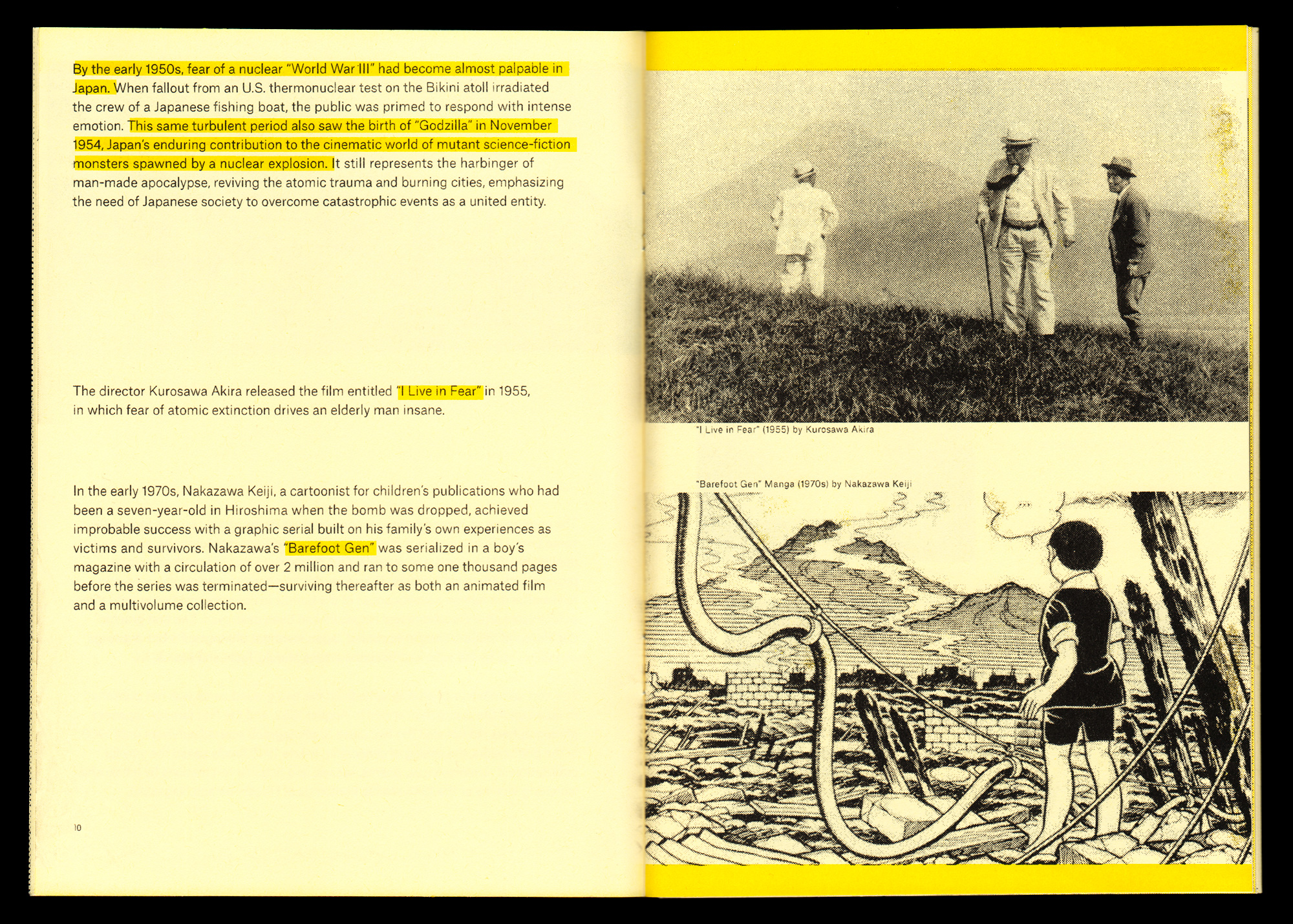 By the early 1950s, fear of a nuclear "World War III" had become almost palpable in Japan. When fallout from an U.S. thermonuclear test on the Bikini atoll irradiated the crew of a Japanese fishing boat, the public was primed to respond with intense emotion. This same turbulent period also saw the birth of "Godzilla" in November 1954, Japan's enduring contribution to the cinematic world of mutant science-fiction monsters spawned by a nuclear explosion. It still represents the harbinger of man-made apocalypse, reviving the atomic trauma and burning cities, emphasizing the need of Japanese society to overcome catastrophic events as a united entity.

The director Kurosawa Akira released the film entitled "I Live in Fear" in 1955, in which fear of atomic extinction drives an elderly man insane.

In the early 1970s, Nakazawa Keiji, a cartoonist for children's publications who had been a seven-year-old in Hiroshima when the bomb was dropped, achieved improbable success with a graphic serial built on his family's own experiences as victims and survivors. Nakazawa's "Barefoot Gen" was serialized in a boy's magazine with a circulation of over 2 million and ran to some one thousand pages before the series was terminated—surviving thereafter as both an animated film and a multivolume collection.

10

"I Live in Fear" (1955) by Kurosawa Akira

"Barefoot Gen" Manga (1970s) by Nakazawa Keiji